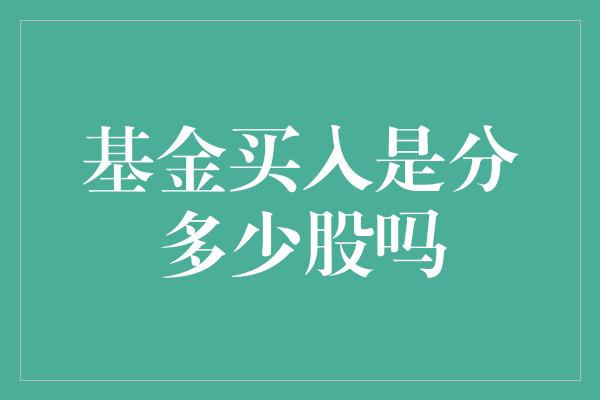 基金买入是分多少股吗